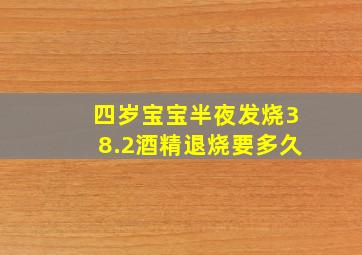 四岁宝宝半夜发烧38.2酒精退烧要多久